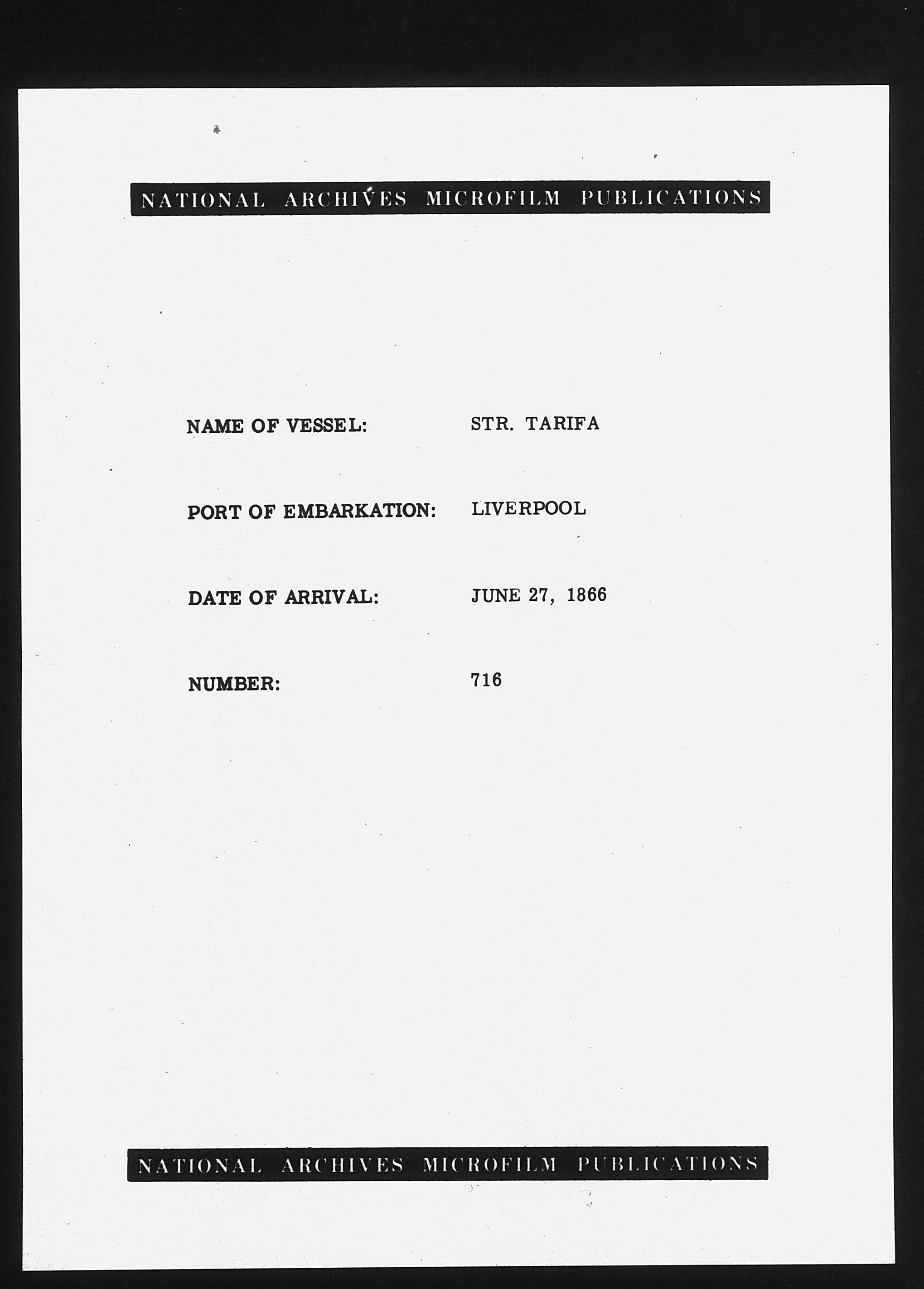 NATIONAL ARCHIVES MICROFILM PUBLICATIONS

NAME OF VESSEL: STR. TARIFA

PORT OF EMBARKATION: LIVERPOOL

DATE OF ARRIVAL: JUNE 27, 1866

NUMBER: 716

NATIONAL ARCHIVES MICROFILM PUBLICATIONS